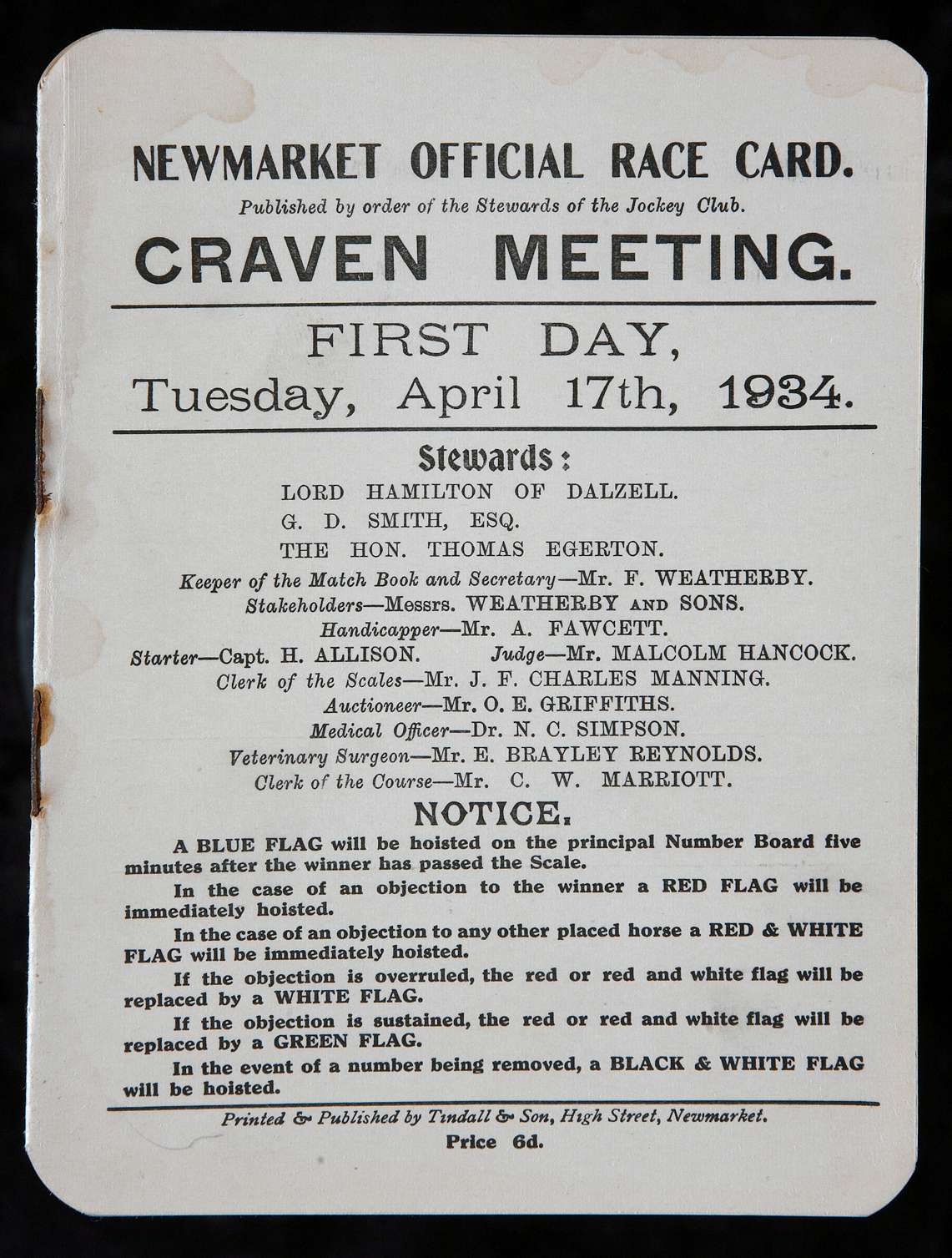 NEWMARKET OFFICIAL RACE CARD.

Published by order of the Stewards of the Jockey Club.

CRAVEN MEETING.

FIRST DAY,
Tuesday, April 17th, 1934.

Stewards:

LORD HAMILTON OF DALZELL.
G. D. SMITH, ESQ.
THE HON. THOMAS EGERTON.

Keeper of the Match Book and Secretary—Mr. F. WEATHERBY.
Stakeholders—Messrs. WEATHERBY AND SONS.
Handicapper—Mr. A. FAWCETT.
Starter—Capt. H. ALLISON. Judge—Mr. MALCOLM HANCOCK.
Clerk of the Scales—Mr. J. F. CHARLES MANNING.
Auctioneer—Mr. O. E. GRIFFITHS.
Medical Officer—Dr. N. C. SIMPSON.
Veterinary Surgeon—Mr. E. BRAYLEY REYNOLDS.
Clerk of the Course—Mr. C. W. MARRIOTT.

NOTICE.

A BLUE FLAG will be hoisted on the principal Number Board five minutes after the winner has passed the Scale.

In the case of an objection to the winner a RED FLAG will be immediately hoisted.

In the case of an objection to any other placed horse a RED & WHITE FLAG will be immediately hoisted.

If the objection is overruled, the red or red and white flag will be replaced by a WHITE FLAG.

If the objection is sustained, the red or red and white flag will be replaced by a GREEN FLAG.

In the event of a number being removed, a BLACK & WHITE FLAG will be hoisted.

Printed & Published by Tindall & Son, High Street, Newmarket.
Price 6d.